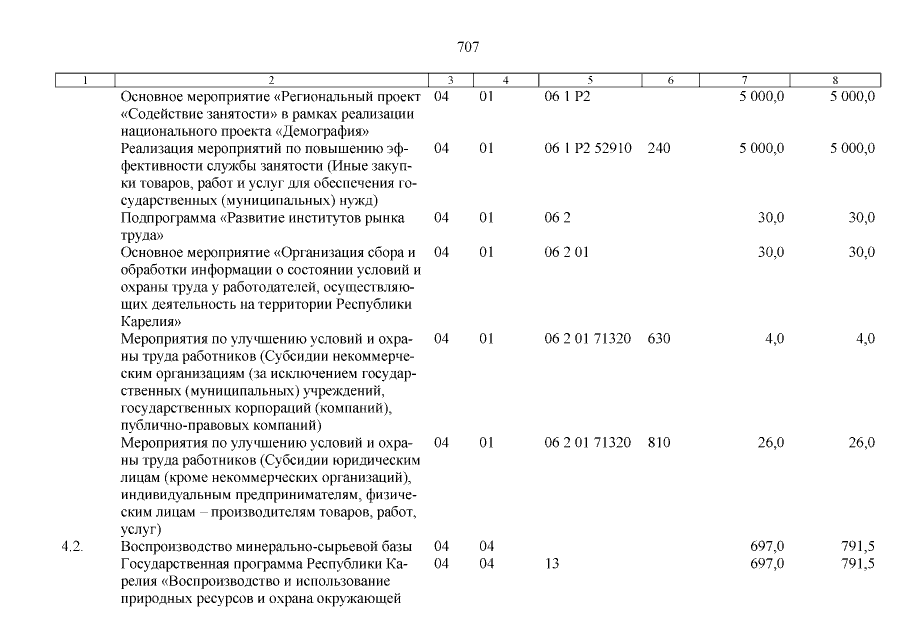 707

| 1 | 2 | 3 | 4 | 5 | 6 | 7 | 8 |
|---|---|---|---|---|---|---|---|
| | Основное мероприятие «Региональный проект «Содействие занятости» в рамках реализации национального проекта «Демография» | 04 | 01 | 06 1 P2 | | 5 000,0 | 5 000,0 |
| | Реализация мероприятий по повышению эффективности службы занятости (Иные закупки товаров, работ и услуг для обеспечения государственных (муниципальных) нужд) | 04 | 01 | 06 1 P2 52910 | 240 | 5 000,0 | 5 000,0 |
| | Подпрограмма «Развитие институтов рынка труда» | 04 | 01 | 06 2 | | 30,0 | 30,0 |
| | Основное мероприятие «Организация сбора и обработки информации о состоянии условий и охраны труда у работодателей, осуществляющих деятельность на территории Республики Карелия» | 04 | 01 | 06 2 01 | | 30,0 | 30,0 |
| | Мероприятия по улучшению условий и охраны труда работников (Субсидии некоммерческим организациям (за исключением государственных (муниципальных) учреждений, государственных корпораций (компаний), публично-правовых компаний) | 04 | 01 | 06 2 01 71320 | 630 | 4,0 | 4,0 |
| | Мероприятия по улучшению условий и охраны труда работников (Субсидии юридическим лицам (кроме некоммерческих организаций), индивидуальным предпринимателям, физическим лицам – производителям товаров, работ, услуг) | 04 | 01 | 06 2 01 71320 | 810 | 26,0 | 26,0 |
| 4.2. | Воспроизводство минерально-сырьевой базы | 04 | 04 | | | 697,0 | 791,5 |
| | Государственная программа Республики Карелия «Воспроизводство и использование природных ресурсов и охрана окружающей | 04 | 04 | 13 | | 697,0 | 791,5 |